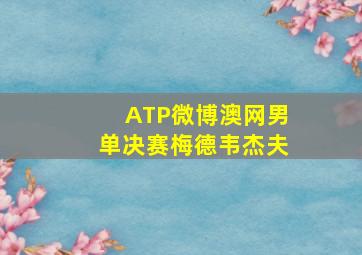 ATP微博澳网男单决赛梅德韦杰夫